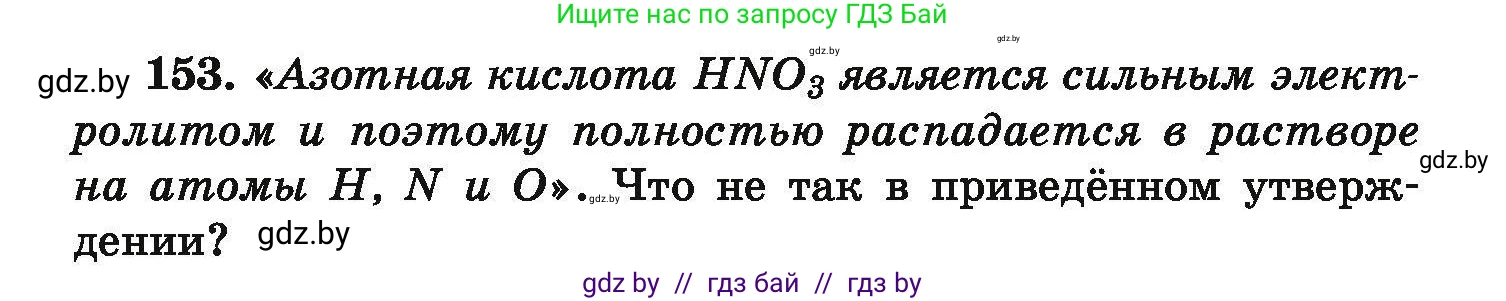 Ищите нас по запросу ГДЗ Бай

gdz.by

gdz.by

gdz.by 153. «Азотная кислота $HNO_3$ является сильным электролитом и поэтому полностью распадается в растворе на атомы H, N и O». gdz.by Что не так в приведённом утверждении? gdz.by

gdz.by

gdz by // гдз бай // гдз by